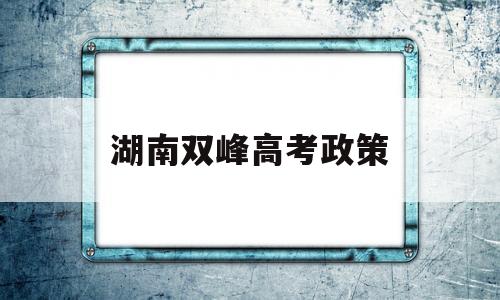 湖南双峰高考政策